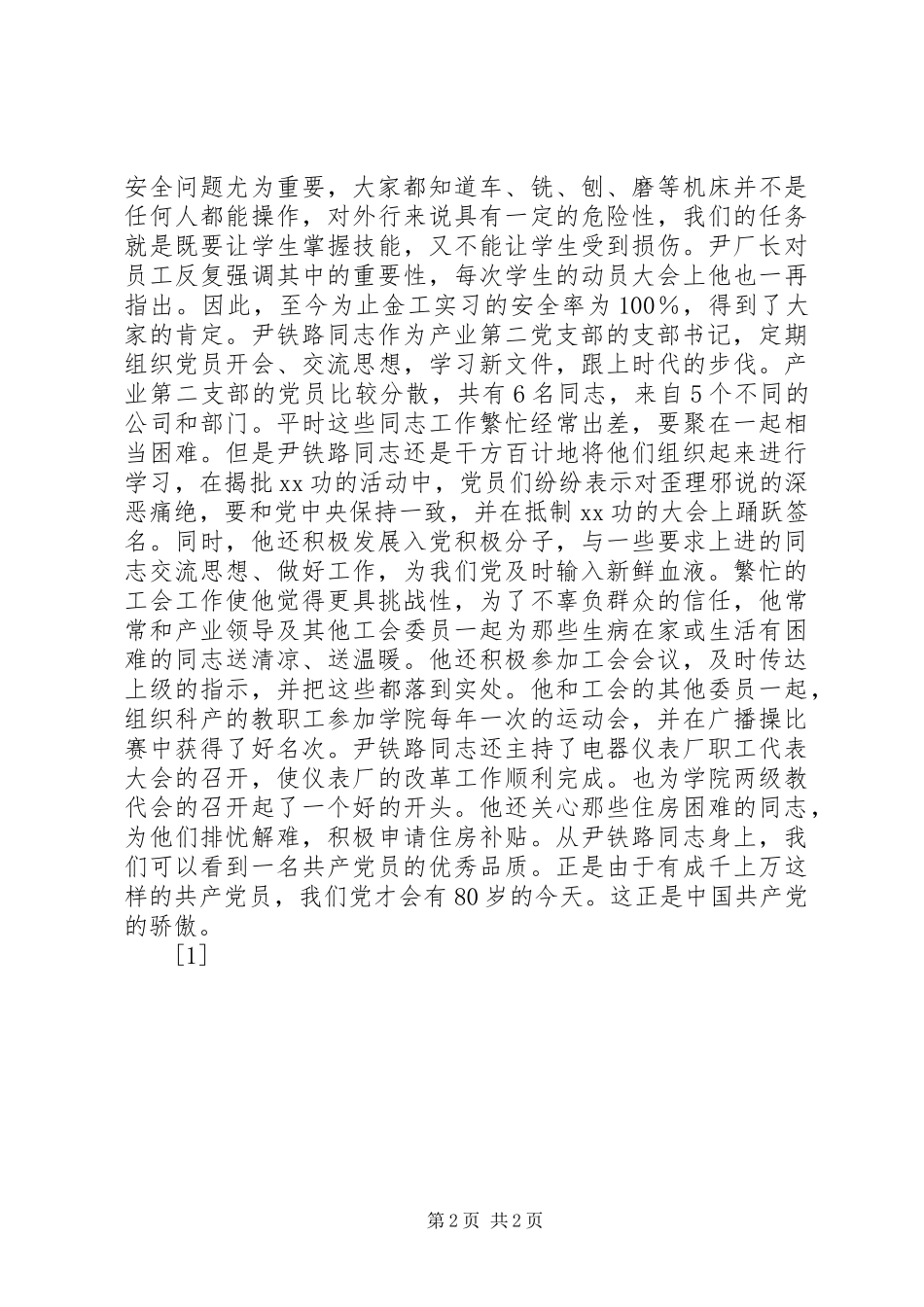 安全问题尤为重要，大家都知道车、铣、刨、磨等机床并不是任何人都能操作，对外行来说具有一定的危险性，我们的任务就是既要让学生掌握技能，又不能让学生受到损伤。尹厂长对员工反复强调其中的重要性，每次学生的动员大会上他也一再指出。因此，至今为止金工实习的安全率为100%，得到了大家的肯定。尹铁路同志作为产业第二党支部的支部书记，定期组织党员开会、交流思想，学习新文件，跟上时代的步伐。产业第二支部的党员比较分散，共有6名同志，来自5个不同的公司和部门。平时这些同志工作繁忙经常出差，要聚在一起相当困难。但是尹铁路同志还是千方百计地将他们组织起来进行学习，在揭批xx功的活动中，党员们纷纷表示对歪理邪说的深恶痛绝，要和党中央保持一致，并在抵制xx功的大会上踊跃签名。同时，他还积极发展入党积极分子，与一些要求上进的同志交流思想、做好工作，为我们党及时输入新鲜血液。繁忙的工会工作使他觉得更具挑战性，为了不辜负群众的信任，他常常和产业领导及其他工会委员一起为那些生病在家或生活有困难的同志送清凉、送温暖。他还积极参加工会会议，及时传达上级的指示，并把这些都落到实处。他和工会的其他委员一起，组织科产的教职工参加学院每年一次的运动会，并在广播操比赛中获得了好名次。尹铁路同志还主持了电器仪表厂职工代表大会的召开，使仪表厂的改革工作顺利完成。也为学院两级教代会的召开起了一个好的开头。他还关心那些住房困难的同志，为他们排忧解难，积极申请住房补贴。从尹铁路同志身上，我们可以看到一名共产党员的优秀品质。正是由于有成千上万这样的共产党员，我们党才会有80岁的今天。这正是中国共产党的骄傲。

[1]

第2页 共2页